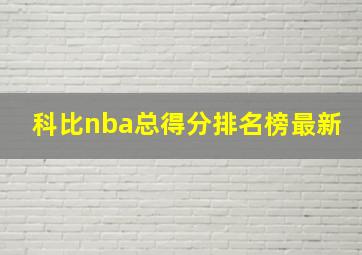 科比nba总得分排名榜最新